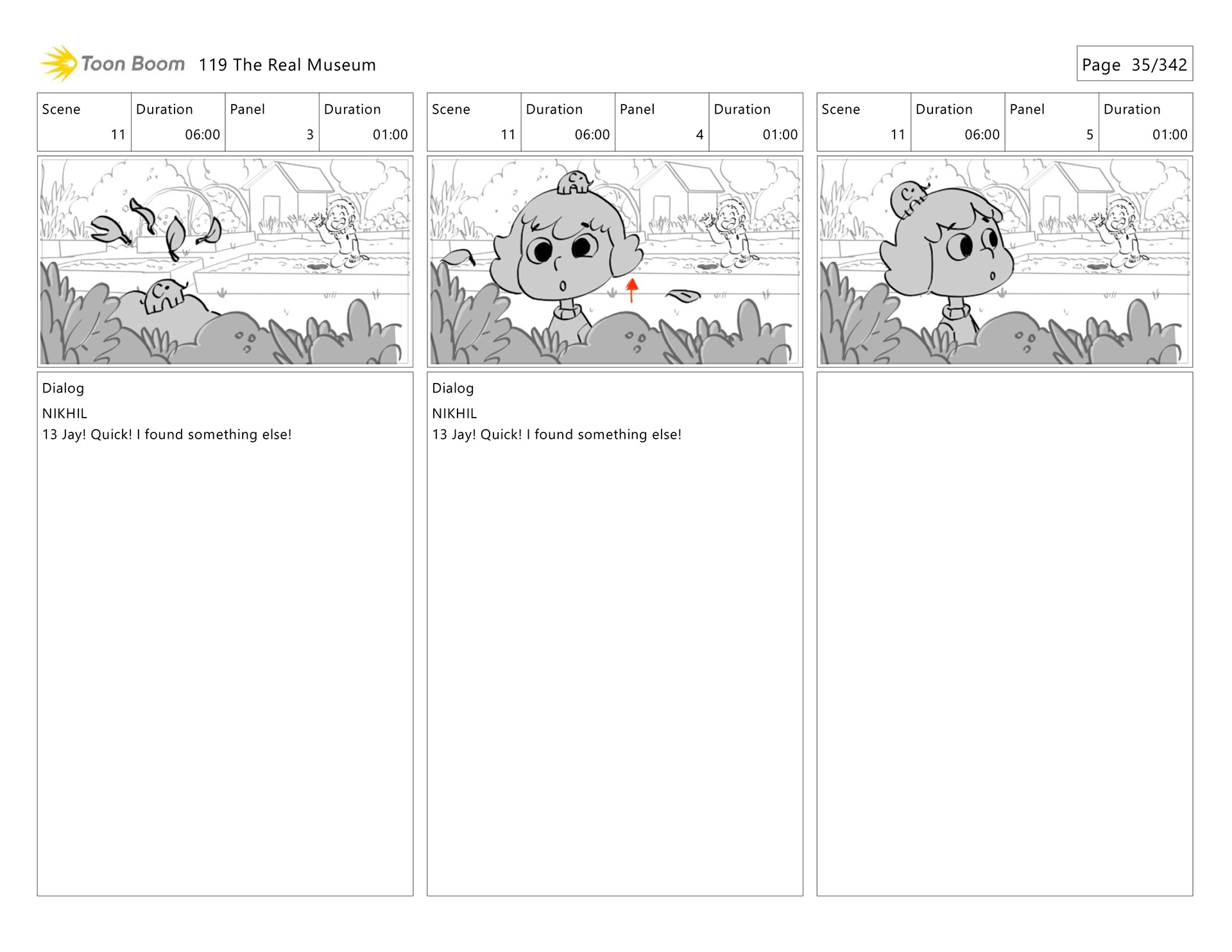 Toon Boom 119 The Real Museum

Page 35/342

| Scene | Duration | Panel | Duration |
|---|---|---|---|
| 11 | 06:00 | 3 | 01:00 |

Dialog

NIKHIL

13 Jay! Quick! I found something else!

| Scene | Duration | Panel | Duration |
|---|---|---|---|
| 11 | 06:00 | 4 | 01:00 |

Dialog

NIKHIL

13 Jay! Quick! I found something else!

| Scene | Duration | Panel | Duration |
|---|---|---|---|
| 11 | 06:00 | 5 | 01:00 |